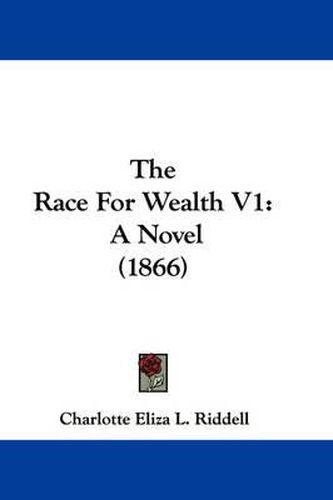 The
Race For Wealth V1:
A Novel
(1866)

Charlotte Eliza L. Riddell